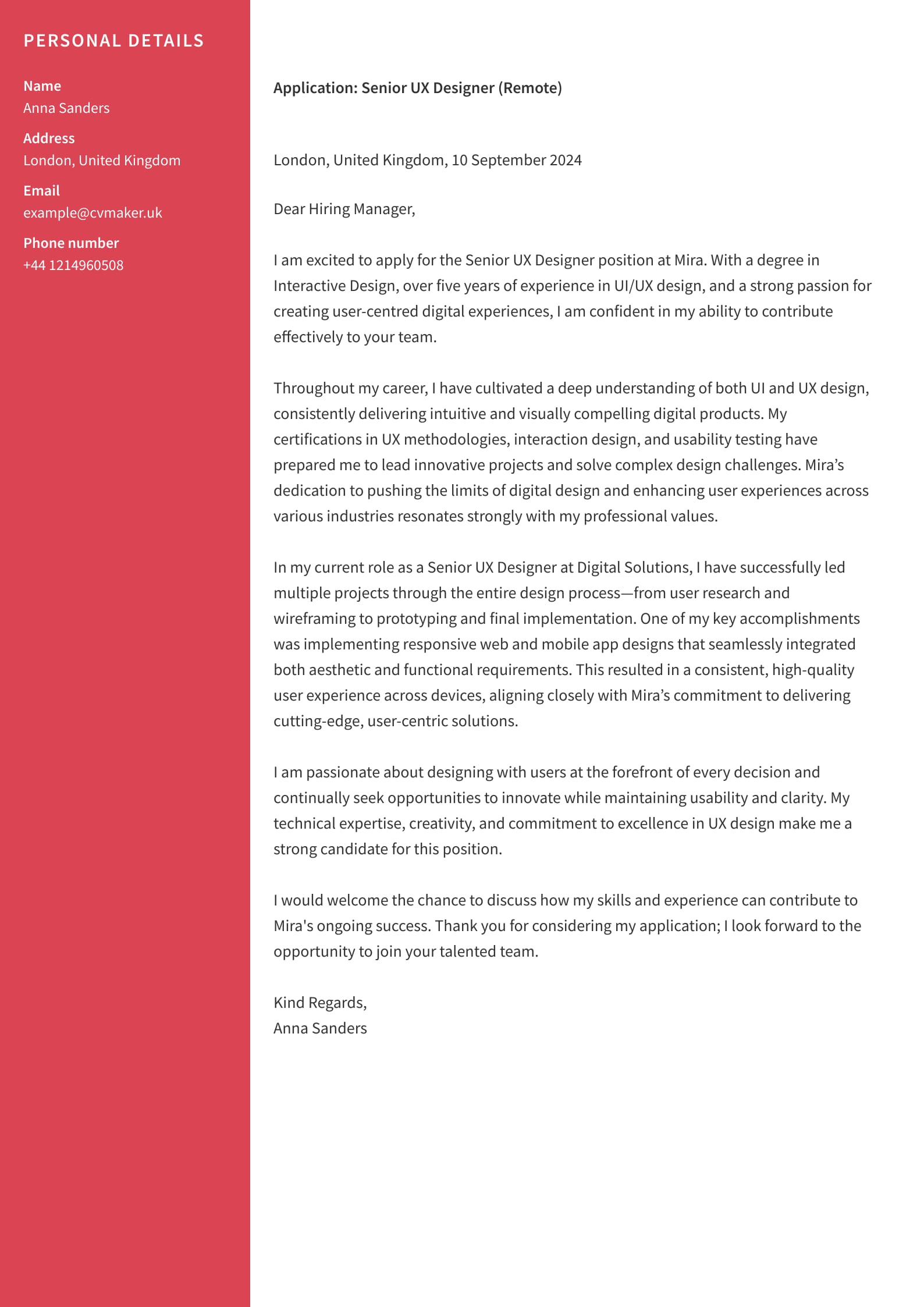 PERSONAL DETAILS

Name
Anna Sanders

Address
London, United Kingdom

Email
example@cvmaker.uk

Phone number
+44 1214960508

Application: Senior UX Designer (Remote)

London, United Kingdom, 10 September 2024

Dear Hiring Manager,

I am excited to apply for the Senior UX Designer position at Mira. With a degree in Interactive Design, over five years of experience in UI/UX design, and a strong passion for creating user-centred digital experiences, I am confident in my ability to contribute effectively to your team.

Throughout my career, I have cultivated a deep understanding of both UI and UX design, consistently delivering intuitive and visually compelling digital products. My certifications in UX methodologies, interaction design, and usability testing have prepared me to lead innovative projects and solve complex design challenges. Mira’s dedication to pushing the limits of digital design and enhancing user experiences across various industries resonates strongly with my professional values.

In my current role as a Senior UX Designer at Digital Solutions, I have successfully led multiple projects through the entire design process—from user research and wireframing to prototyping and final implementation. One of my key accomplishments was implementing responsive web and mobile app designs that seamlessly integrated both aesthetic and functional requirements. This resulted in a consistent, high-quality user experience across devices, aligning closely with Mira’s commitment to delivering cutting-edge, user-centric solutions.

I am passionate about designing with users at the forefront of every decision and continually seek opportunities to innovate while maintaining usability and clarity. My technical expertise, creativity, and commitment to excellence in UX design make me a strong candidate for this position.

I would welcome the chance to discuss how my skills and experience can contribute to Mira's ongoing success. Thank you for considering my application; I look forward to the opportunity to join your talented team.

Kind Regards,
Anna Sanders